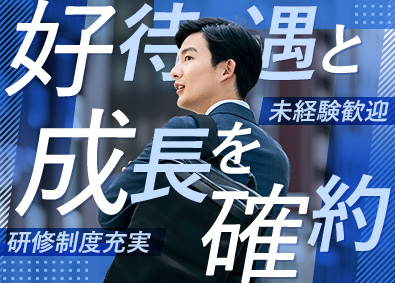 好待遇と

未経験歓迎

成長を確約

研修制度充実